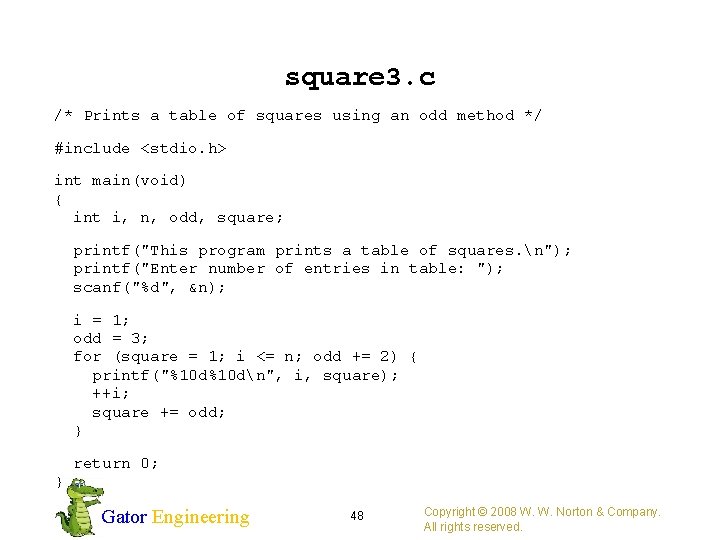 square3.c

/* Prints a table of squares using an odd method */

#include <stdio.h>

int main(void)
{
  int i, n, odd, square;

  printf("This program prints a table of squares.\n");
  printf("Enter number of entries in table: ");
  scanf("%d", &n);

  i = 1;
  odd = 3;
  for (square = 1; i <= n; odd += 2) {
    printf("%10d%10d\n", i, square);
    ++i;
    square += odd;
  }

  return 0;
}

Gator Engineering

48

Copyright © 2008 W. W. Norton & Company. All rights reserved.